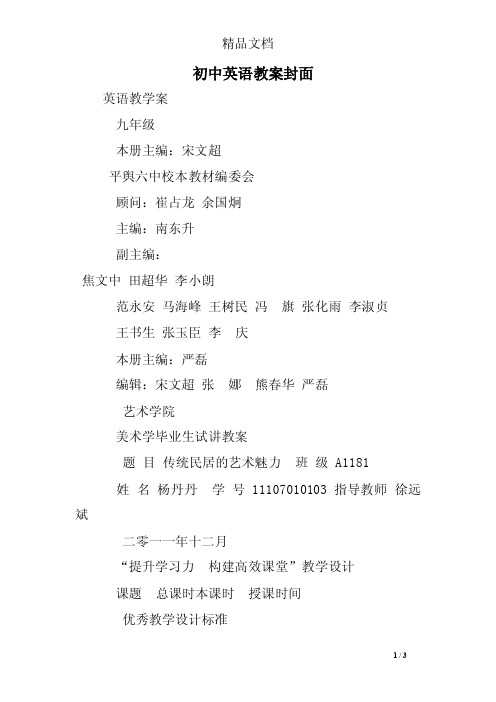 精品文档

初中英语教案封面

英语教学案

九年级

本册主编：宋文超

平舆六中校本教材编委会

顾问：崔占龙 余国炯

主编：南东升

副主编：

焦文中 田超华 李小朗

范永安 马海峰 王树民 冯 旗 张化雨 李淑贞

王书生 张玉臣 李 庆

本册主编：严磊

编辑：宋文超 张 娜 熊春华 严磊

艺术学院

美术学毕业生试讲教案

题 目 传统民居的艺术魅力 班 级 A1181

姓 名 杨丹丹 学 号 11107010103 指导教师 徐远斌

二零一一年十二月

“提升学习力 构建高效课堂”教学设计

课题 总课时本课时 授课时间

优秀教学设计标准

1 / 3